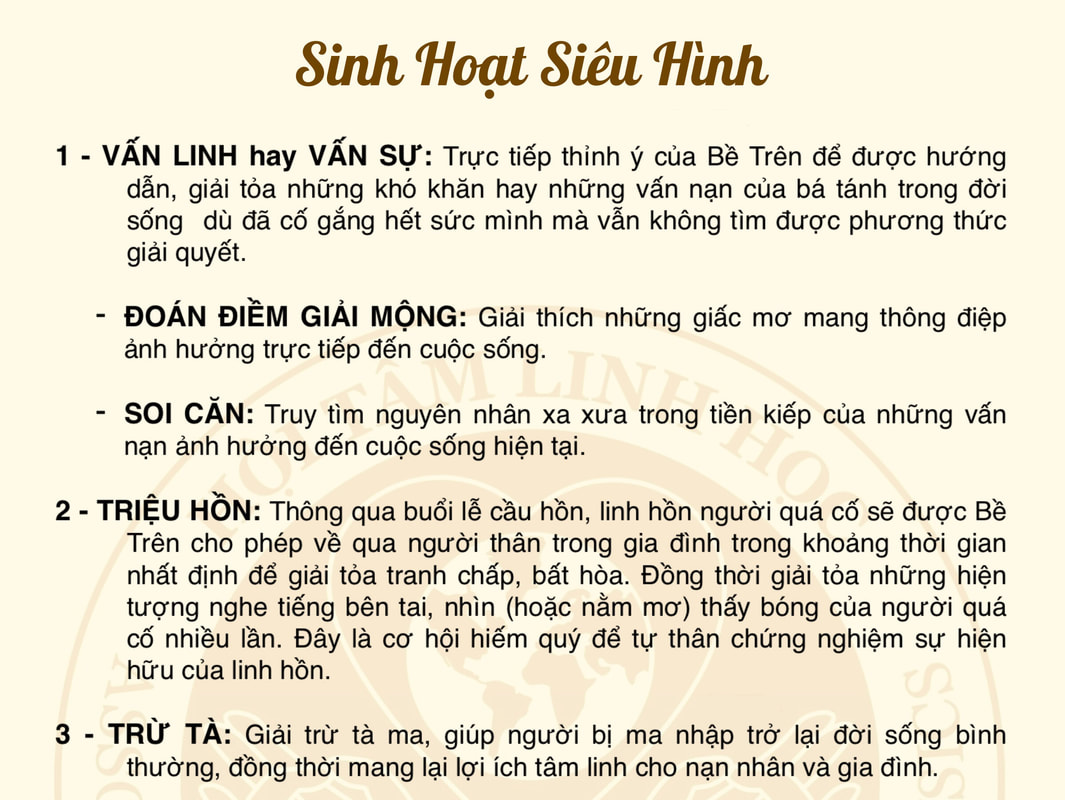 Sinh Hoạt Siêu Hình

1 - VẤN LINH hay VẤN SỰ: Trực tiếp thỉnh ý của Bề Trên để được hướng dẫn, giải tỏa những khó khăn hay những vấn nạn của bá tánh trong đời sống  dù đã cố gắng hết sức mình mà vẫn không tìm được phương thức giải quyết.

- ĐOÁN ĐIỀM GIẢI MỘNG: Giải thích những giấc mơ mang thông điệp ảnh hưởng trực tiếp đến cuộc sống.

- SOI CĂN: Truy tìm nguyên nhân xa xưa trong tiền kiếp của những vấn nạn ảnh hưởng đến cuộc sống hiện tại.

2 - TRIỆU HỒN: Thông qua buổi lễ cầu hồn, linh hồn người quá cố sẽ được Bề Trên cho phép về qua người thân trong gia đình trong khoảng thời gian nhất định để giải tỏa tranh chấp, bất hòa. Đồng thời giải tỏa những hiện tượng nghe tiếng bên tai, nhìn (hoặc nằm mơ) thấy bóng của người quá cố nhiều lần. Đây là cơ hội hiếm quý để tự thân chứng nghiệm sự hiện hữu của linh hồn.

3 - TRỪ TÀ: Giải trừ tà ma, giúp người bị ma nhập trở lại đời sống bình thường, đồng thời mang lại lợi ích tâm linh cho nạn nhân và gia đình.